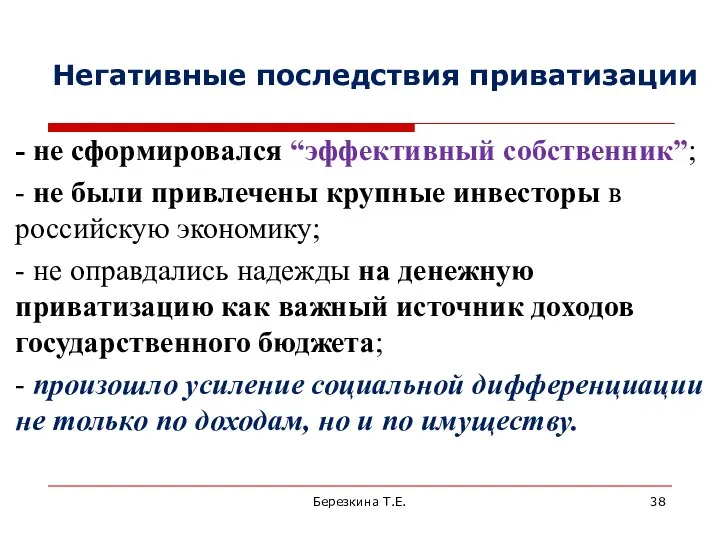 Негативные последствия приватизации

- не сформировался “эффективный собственник”;

- не были привлечены крупные инвесторы в российскую экономику;

- не оправдались надежды на денежную приватизацию как важный источник доходов государственного бюджета;

- произошло усиление социальной дифференциации не только по доходам, но и по имуществу.

Березкина Т.Е.

38